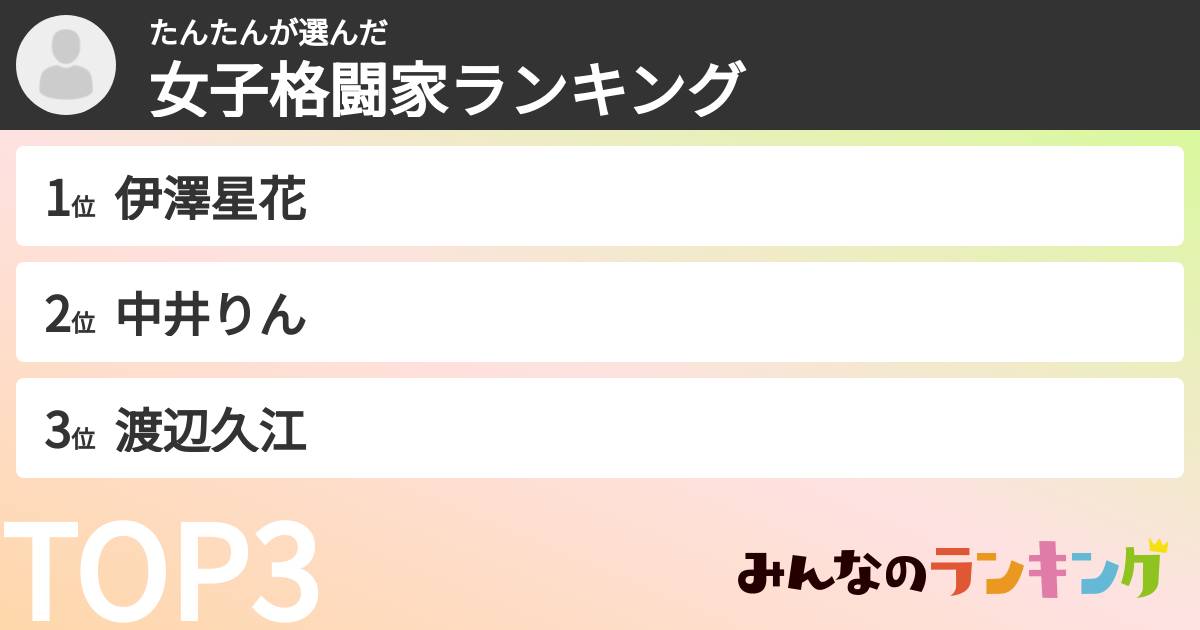 たんたんが選んだ
女子格闘家ランキング

1位 伊澤星花

2位 中井りん

3位 渡辺久江

TOP3

みんなのランキング